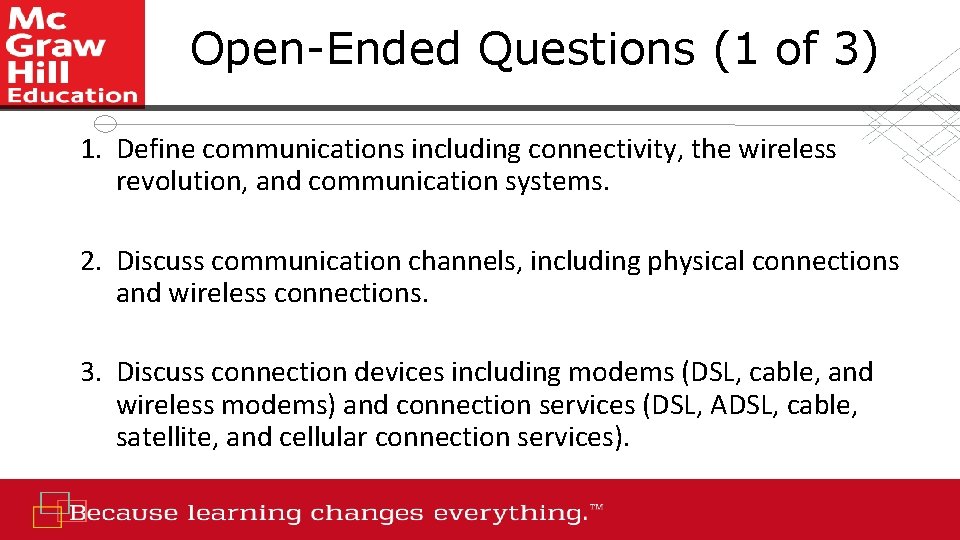 Mc Graw Hill Education

Open-Ended Questions (1 of 3)

1. Define communications including connectivity, the wireless revolution, and communication systems.

2. Discuss communication channels, including physical connections and wireless connections.

3. Discuss connection devices including modems (DSL, cable, and wireless modems) and connection services (DSL, ADSL, cable, satellite, and cellular connection services).

Because learning changes everything.™